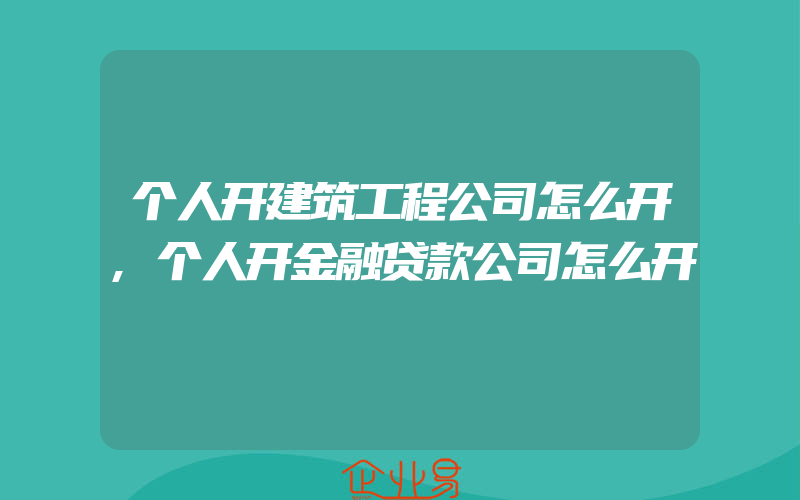 个人开建筑工程公司怎么开，个人开金融贷款公司怎么开

企业易